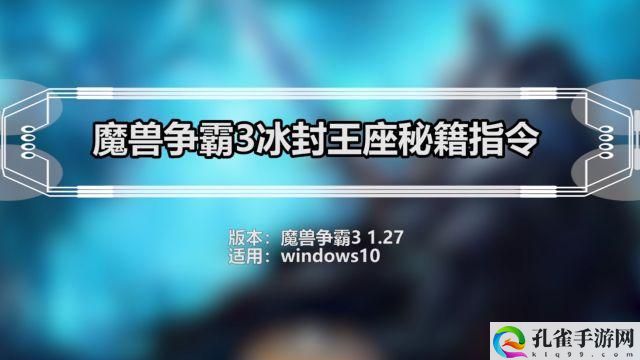 魔兽争霸3冰封王座秘籍指令

版本：魔兽争霸3 1.27
适用：windows10

孔雀手游网
klq99.com